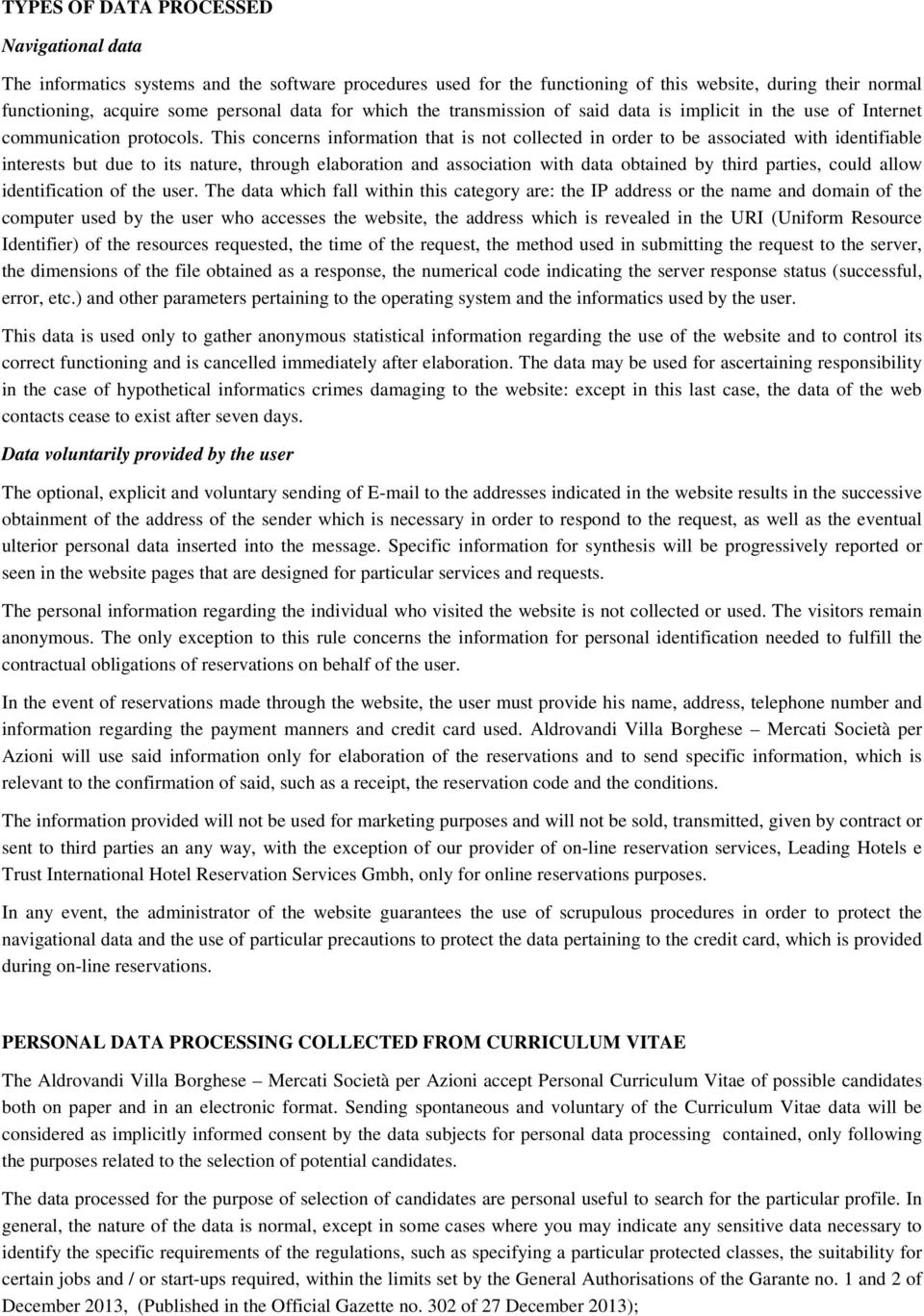 TYPES OF DATA PROCESSED

Navigational data

The informatics systems and the software procedures used for the functioning of this website, during their normal functioning, acquire some personal data for which the transmission of said data is implicit in the use of Internet communication protocols. This concerns information that is not collected in order to be associated with identifiable interests but due to its nature, through elaboration and association with data obtained by third parties, could allow identification of the user. The data which fall within this category are: the IP address or the name and domain of the computer used by the user who accesses the website, the address which is revealed in the URI (Uniform Resource Identifier) of the resources requested, the time of the request, the method used in submitting the request to the server, the dimensions of the file obtained as a response, the numerical code indicating the server response status (successful, error, etc.) and other parameters pertaining to the operating system and the informatics used by the user.

This data is used only to gather anonymous statistical information regarding the use of the website and to control its correct functioning and is cancelled immediately after elaboration. The data may be used for ascertaining responsibility in the case of hypothetical informatics crimes damaging to the website: except in this last case, the data of the web contacts cease to exist after seven days.

Data voluntarily provided by the user

The optional, explicit and voluntary sending of E-mail to the addresses indicated in the website results in the successive obtainment of the address of the sender which is necessary in order to respond to the request, as well as the eventual ulterior personal data inserted into the message. Specific information for synthesis will be progressively reported or seen in the website pages that are designed for particular services and requests.

The personal information regarding the individual who visited the website is not collected or used. The visitors remain anonymous. The only exception to this rule concerns the information for personal identification needed to fulfill the contractual obligations of reservations on behalf of the user.

In the event of reservations made through the website, the user must provide his name, address, telephone number and information regarding the payment manners and credit card used. Aldrovandi Villa Borghese – Mercati Società per Azioni will use said information only for elaboration of the reservations and to send specific information, which is relevant to the confirmation of said, such as a receipt, the reservation code and the conditions.

The information provided will not be used for marketing purposes and will not be sold, transmitted, given by contract or sent to third parties an any way, with the exception of our provider of on-line reservation services, Leading Hotels e Trust International Hotel Reservation Services Gmbh, only for online reservations purposes.

In any event, the administrator of the website guarantees the use of scrupulous procedures in order to protect the navigational data and the use of particular precautions to protect the data pertaining to the credit card, which is provided during on-line reservations.

PERSONAL DATA PROCESSING COLLECTED FROM CURRICULUM VITAE

The Aldrovandi Villa Borghese – Mercati Società per Azioni accept Personal Curriculum Vitae of possible candidates both on paper and in an electronic format. Sending spontaneous and voluntary of the Curriculum Vitae data will be considered as implicitly informed consent by the data subjects for personal data processing contained, only following the purposes related to the selection of potential candidates.

The data processed for the purpose of selection of candidates are personal useful to search for the particular profile. In general, the nature of the data is normal, except in some cases where you may indicate any sensitive data necessary to identify the specific requirements of the regulations, such as specifying a particular protected classes, the suitability for certain jobs and / or start-ups required, within the limits set by the General Authorisations of the Garante no. 1 and 2 of December 2013, (Published in the Official Gazette no. 302 of 27 December 2013);